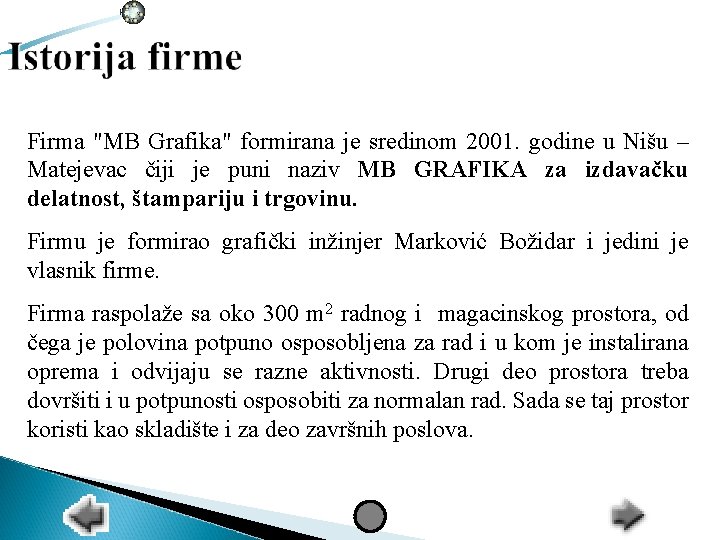 Istorija firme

Firma "MB Grafika" formirana je sredinom 2001. godine u Nišu – Matejevac čiji je puni naziv MB GRAFIKA za izdavačku delatnost, štampariju i trgovinu.

Firmu je formirao grafički inžinjer Marković Božidar i jedini je vlasnik firme.

Firma raspolaže sa oko 300 $m^2$ radnog i magacinskog prostora, od čega je polovina potpuno osposobljena za rad i u kom je instalirana oprema i odvijaju se razne aktivnosti. Drugi deo prostora treba dovršiti i u potpunosti osposobiti za normalan rad. Sada se taj prostor koristi kao skladište i za deo završnih poslova.